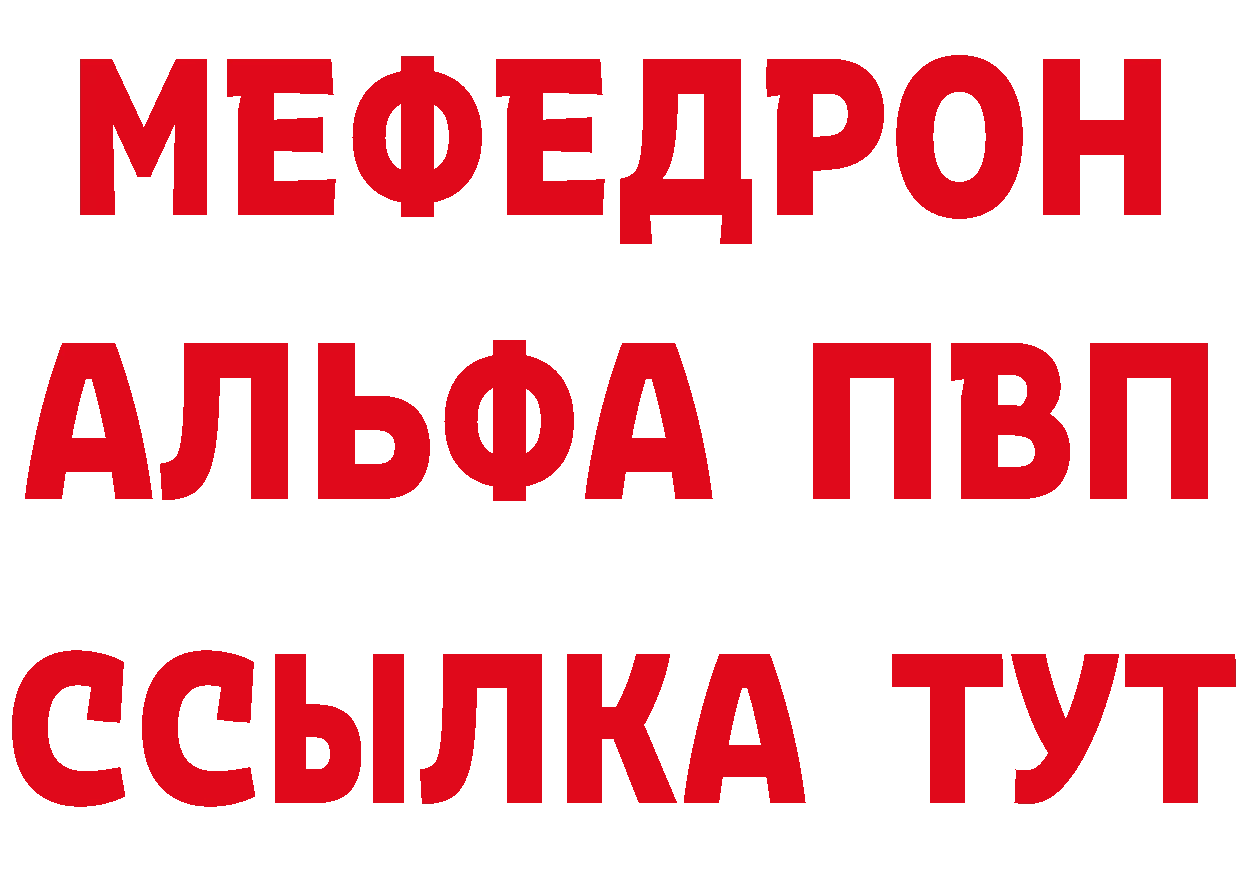 МЕФЕДРОН
АЛЬФА ПВП
ССЫЛКА ТУТ